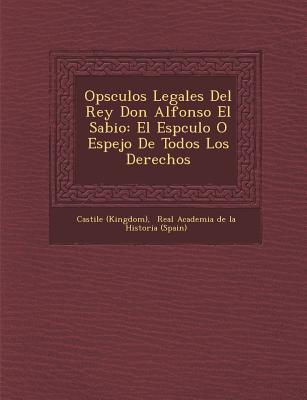 Opsculos Legales Del Rey Don Alfonso El Sabio: El Espculo O Espejo De Todos Los Derechos

Castile (Kingdom), Real Academia de la Historia (Spain)